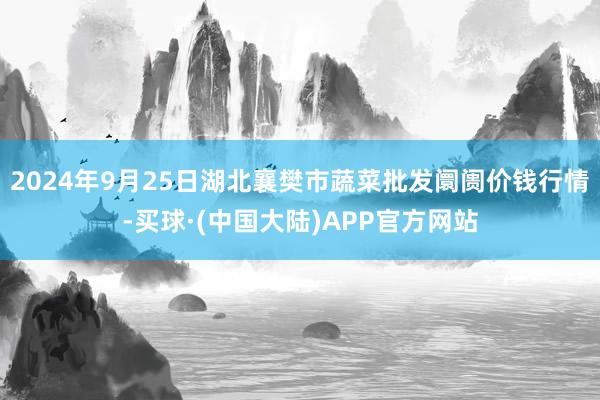 2024年9月25日湖北襄樊市蔬菜批发阛阓价钱行情-买球·(中国大陆)APP官方网站